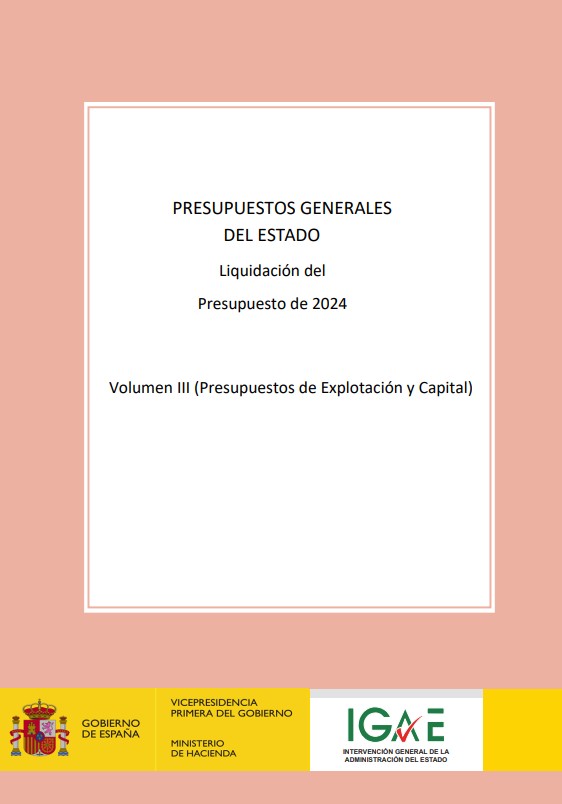 PRESUPUESTOS GENERALES
DEL ESTADO

Liquidación del
Presupuesto de 2024

Volumen III (Presupuestos de Explotación y Capital)

GOBIERNO DE ESPAÑA

VICEPRESIDENCIA PRIMERA DEL GOBIERNO

MINISTERIO DE HACIENDA

IGAE

INTERVENCIÓN GENERAL DE LA ADMINISTRACIÓN DEL ESTADO